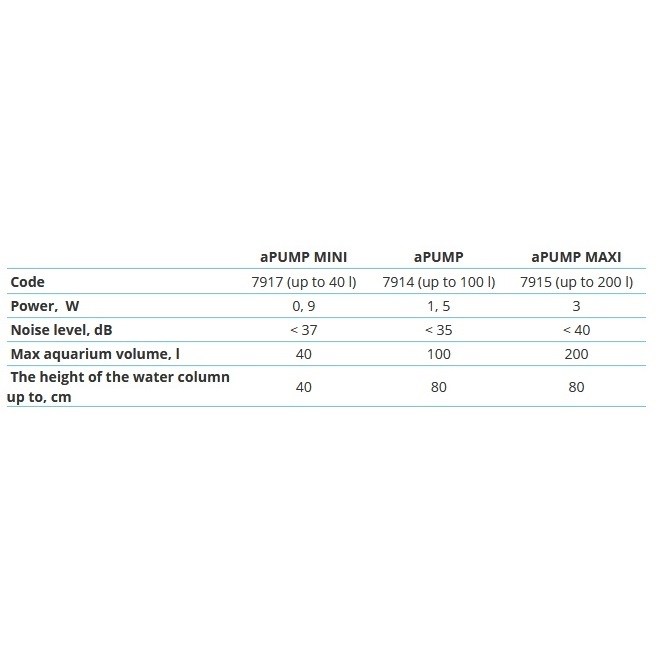 | | aPUMP MINI | aPUMP | aPUMP MAXI |
|---|---|---|---|
| Code | 7917 (up to 40 l) | 7914 (up to 100 l) | 7915 (up to 200 l) |
| Power, W | 0, 9 | 1, 5 | 3 |
| Noise level, dB | < 37 | < 35 | < 40 |
| Max aquarium volume, l | 40 | 100 | 200 |
| The height of the water column up to, cm | 40 | 80 | 80 |